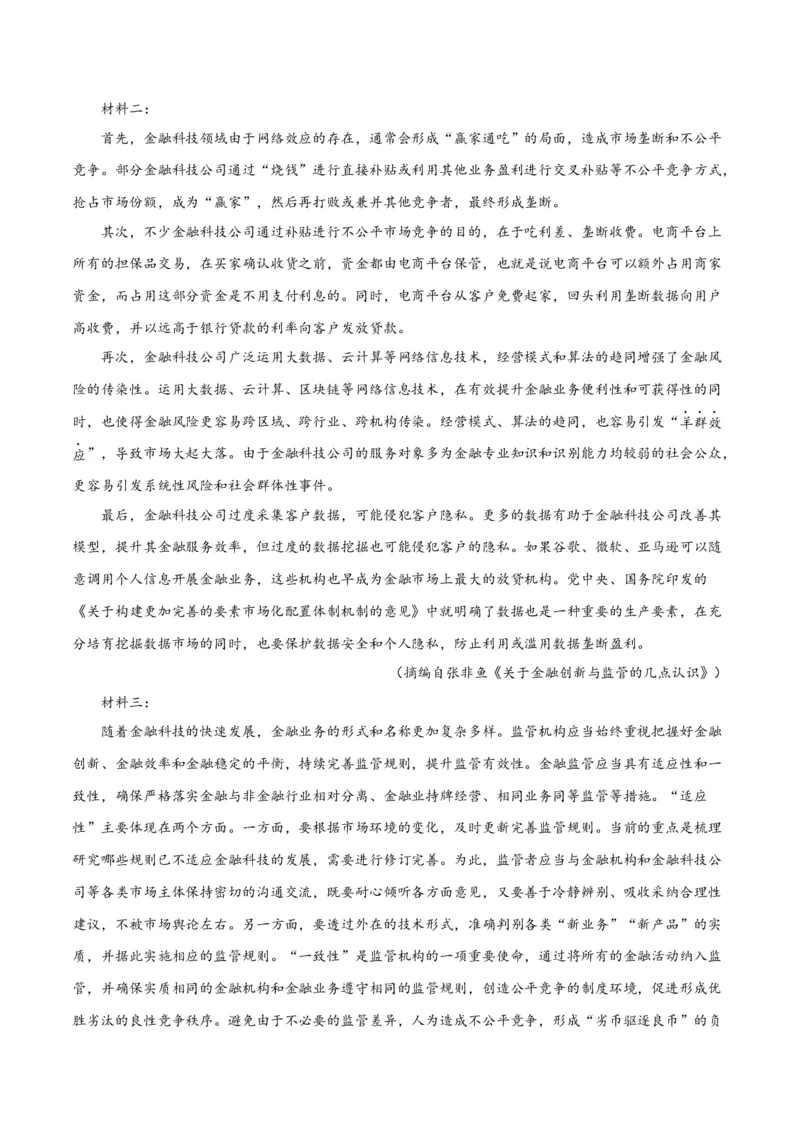 材料二：

首先，金融科技领域由于网络效应的存在，通常会形成“赢家通吃”的局面，造成市场垄断和不公平竞争。部分金融科技公司通过“烧钱”进行直接补贴或利用其他业务盈利进行交叉补贴等不公平竞争方式，抢占市场份额，成为“赢家”，然后再打败或兼并其他竞争者，最终形成垄断。

其次，不少金融科技公司通过补贴进行不公平市场竞争的目的，在于吃利差、垄断收费。电商平台上所有的担保品交易，在买家确认收货之前，资金都由电商平台保管，也就是说电商平台可以额外占用商家资金，而占用这部分资金是不用支付利息的。同时，电商平台从客户免费起家，回头利用垄断数据向用户高收费，并以远高于银行贷款的利率向客户发放贷款。

再次，金融科技公司广泛运用大数据、云计算等网络信息技术，经营模式和算法的趋同增强了金融风险的传染性。运用大数据、云计算、区块链等网络信息技术，在有效提升金融业务便利性和可获得性的同时，也使得金融风险更容易跨区域、跨行业、跨机构传染。经营模式、算法的趋同，也容易引发“羊群效应”，导致市场大起大落。由于金融科技公司的服务对象多为金融专业知识和识别能力均较弱的社会公众，更容易引发系统性风险和社会群体性事件。

最后，金融科技公司过度采集客户数据，可能侵犯客户隐私。更多的数据有助于金融科技公司改善其模型，提升其金融服务效率，但过度的数据挖掘也可能侵犯客户的隐私。如果谷歌、微软、亚马逊可以随意调用个人信息开展金融业务，这些机构也早成为金融市场上最大的放贷机构。党中央、国务院印发的《关于构建更加完善的要素市场化配置体制机制的意见》中就明确了数据也是一种重要的生产要素，在充分培育挖掘数据市场的同时，也要保护数据安全和个人隐私，防止利用或滥用数据垄断盈利。

（摘编自张非鱼《关于金融创新与监管的几点认识》）

材料三：

随着金融科技的快速发展，金融业务的形式和名称更加复杂多样。监管机构应当始终重视把握好金融创新、金融效率和金融稳定的平衡，持续完善监管规则，提升监管有效性。金融监管应当具有适应性和一致性，确保严格落实金融与非金融行业相对分离、金融业持牌经营、相同业务同等监管等措施。“适应性”主要体现在两个方面。一方面，要根据市场环境的变化，及时更新完善监管规则。当前的重点是梳理研究哪些规则已不适应金融科技的发展，需要进行修订完善。为此，监管者应当与金融机构和金融科技公司等各类市场主体保持密切的沟通交流，既要耐心倾听各方面意见，又要善于冷静辨别、吸收采纳合理性建议，不被市场舆论左右。另一方面，要透过外在的技术形式，准确判别各类“新业务”“新产品”的实质，并据此实施相应的监管规则。“一致性”是监管机构的一项重要使命，通过将所有的金融活动纳入监管，并确保实质相同的金融机构和金融业务遵守相同的监管规则，创造公平竞争的制度环境，促进形成优胜劣汰的良性竞争秩序。避免由于不必要的监管差异，人为造成不公平竞争，形成“劣币驱逐良币”的负